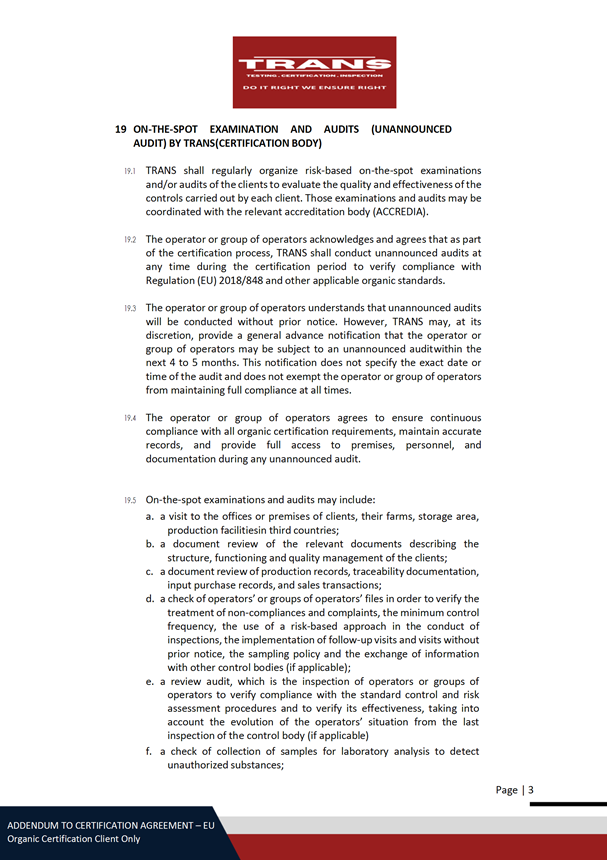 TRANS
TESTING . CERTIFICATION . INSPECTION
DO IT RIGHT WE ENSURE RIGHT

19 ON-THE-SPOT EXAMINATION AND AUDITS (UNANNOUNCED AUDIT) BY TRANS(CERTIFICATION BODY)

19.1 TRANS shall regularly organize risk-based on-the-spot examinations and/or audits of the clients to evaluate the quality and effectiveness of the controls carried out by each client. Those examinations and audits may be coordinated with the relevant accreditation body (ACCREDIA).

19.2 The operator or group of operators acknowledges and agrees that as part of the certification process, TRANS shall conduct unannounced audits at any time during the certification period to verify compliance with Regulation (EU) 2018/848 and other applicable organic standards.

19.3 The operator or group of operators understands that unannounced audits will be conducted without prior notice. However, TRANS may, at its discretion, provide a general advance notification that the operator or group of operators may be subject to an unannounced auditwithin the next 4 to 5 months. This notification does not specify the exact date or time of the audit and does not exempt the operator or group of operators from maintaining full compliance at all times.

19.4 The operator or group of operators agrees to ensure continuous compliance with all organic certification requirements, maintain accurate records, and provide full access to premises, personnel, and documentation during any unannounced audit.

19.5 On-the-spot examinations and audits may include:
a. a visit to the offices or premises of clients, their farms, storage area, production facilitiesin third countries;
b. a document review of the relevant documents describing the structure, functioning and quality management of the clients;
c. a document review of production records, traceability documentation, input purchase records, and sales transactions;
d. a check of operators' or groups of operators' files in order to verify the treatment of non-compliances and complaints, the minimum control frequency, the use of a risk-based approach in the conduct of inspections, the implementation of follow-up visits and visits without prior notice, the sampling policy and the exchange of information with other control bodies (if applicable);
e. a review audit, which is the inspection of operators or groups of operators to verify compliance with the standard control and risk assessment procedures and to verify its effectiveness, taking into account the evolution of the operators' situation from the last inspection of the control body (if applicable)
f. a check of collection of samples for laboratory analysis to detect unauthorized substances;

Page | 3

ADDENDUM TO CERTIFICATION AGREEMENT – EU
Organic Certification Client Only